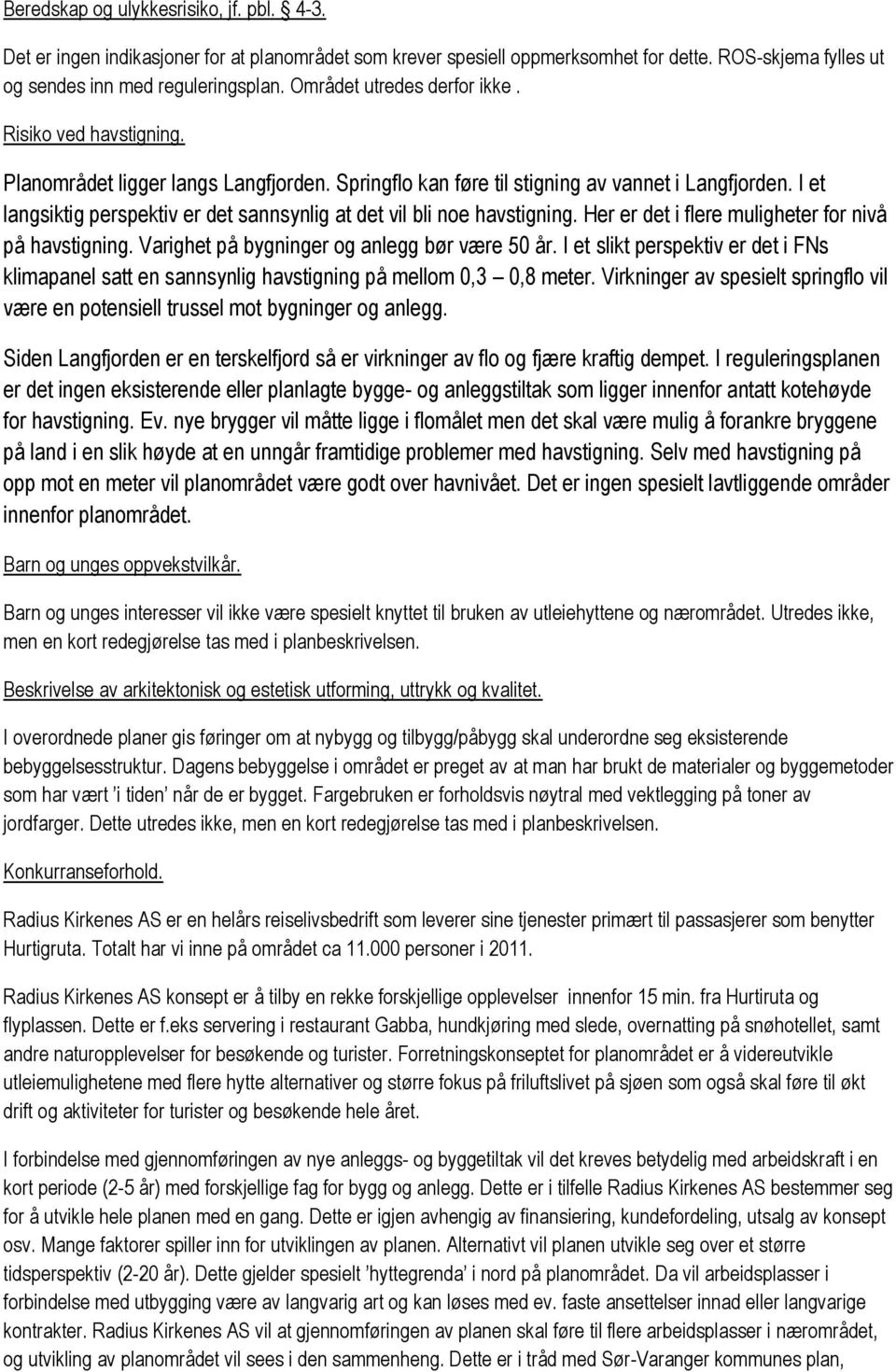 Beredskap og ulykkesrisiko, jf. pbl. § 4-3.

Det er ingen indikasjoner for at planområdet som krever spesiell oppmerksomhet for dette. ROS-skjema fylles ut og sendes inn med reguleringsplan. Området utredes derfor ikke .

Risiko ved havstigning.

Planområdet ligger langs Langfjorden. Springflo kan føre til stigning av vannet i Langfjorden. I et langsiktig perspektiv er det sannsynlig at det vil bli noe havstigning. Her er det i flere muligheter for nivå på havstigning. Varighet på bygninger og anlegg bør være 50 år. I et slikt perspektiv er det i FNs klimapanel satt en sannsynlig havstigning på mellom 0,3 – 0,8 meter. Virkninger av spesielt springflo vil være en potensiell trussel mot bygninger og anlegg.

Siden Langfjorden er en terskelfjord så er virkninger av flo og fjære kraftig dempet. I reguleringsplanen er det ingen eksisterende eller planlagte bygge- og anleggstiltak som ligger innenfor antatt kotehøyde for havstigning. Ev. nye brygger vil måtte ligge i flomålet men det skal være mulig å forankre bryggene på land i en slik høyde at en unngår framtidige problemer med havstigning. Selv med havstigning på opp mot en meter vil planområdet være godt over havnivået. Det er ingen spesielt lavtliggende områder innenfor planområdet.

Barn og unges oppvekstvilkår.

Barn og unges interesser vil ikke være spesielt knyttet til bruken av utleiehyttene og nærområdet. Utredes ikke, men en kort redegjørelse tas med i planbeskrivelsen.

Beskrivelse av arkitektonisk og estetisk utforming, uttrykk og kvalitet.

I overordnede planer gis føringer om at nybygg og tilbygg/påbygg skal underordne seg eksisterende bebyggelsesstruktur. Dagens bebyggelse i området er preget av at man har brukt de materialer og byggemetoder som har vært 'i tiden' når de er bygget. Fargebruken er forholdsvis nøytral med vektlegging på toner av jordfarger. Dette utredes ikke, men en kort redegjørelse tas med i planbeskrivelsen.

Konkurranseforhold.

Radius Kirkenes AS er en helårs reiselivsbedrift som leverer sine tjenester primært til passasjerer som benytter Hurtigruta. Totalt har vi inne på området ca 11.000 personer i 2011.

Radius Kirkenes AS konsept er å tilby en rekke forskjellige opplevelser innenfor 15 min. fra Hurtiruta og flyplassen. Dette er f.eks servering i restaurant Gabba, hundkjøring med slede, overnatting på snøhotellet, samt andre naturopplevelser for besøkende og turister. Forretningskonseptet for planområdet er å videreutvikle utleiemulighetene med flere hytte alternativer og større fokus på friluftslivet på sjøen som også skal føre til økt drift og aktiviteter for turister og besøkende hele året.

I forbindelse med gjennomføringen av nye anleggs- og byggetiltak vil det kreves betydelig med arbeidskraft i en kort periode (2-5 år) med forskjellige fag for bygg og anlegg. Dette er i tilfelle Radius Kirkenes AS bestemmer seg for å utvikle hele planen med en gang. Dette er igjen avhengig av finansiering, kundefordeling, utsalg av konsept osv. Mange faktorer spiller inn for utviklingen av planen. Alternativt vil planen utvikle seg over et større tidsperspektiv (2-20 år). Dette gjelder spesielt 'hyttegrenda' i nord på planområdet. Da vil arbeidsplasser i forbindelse med utbygging være av langvarig art og kan løses med ev. faste ansettelser innad eller langvarige kontrakter. Radius Kirkenes AS vil at gjennomføringen av planen skal føre til flere arbeidsplasser i nærområdet, og utvikling av planområdet vil sees i den sammenheng. Dette er i tråd med Sør-Varanger kommunes plan,